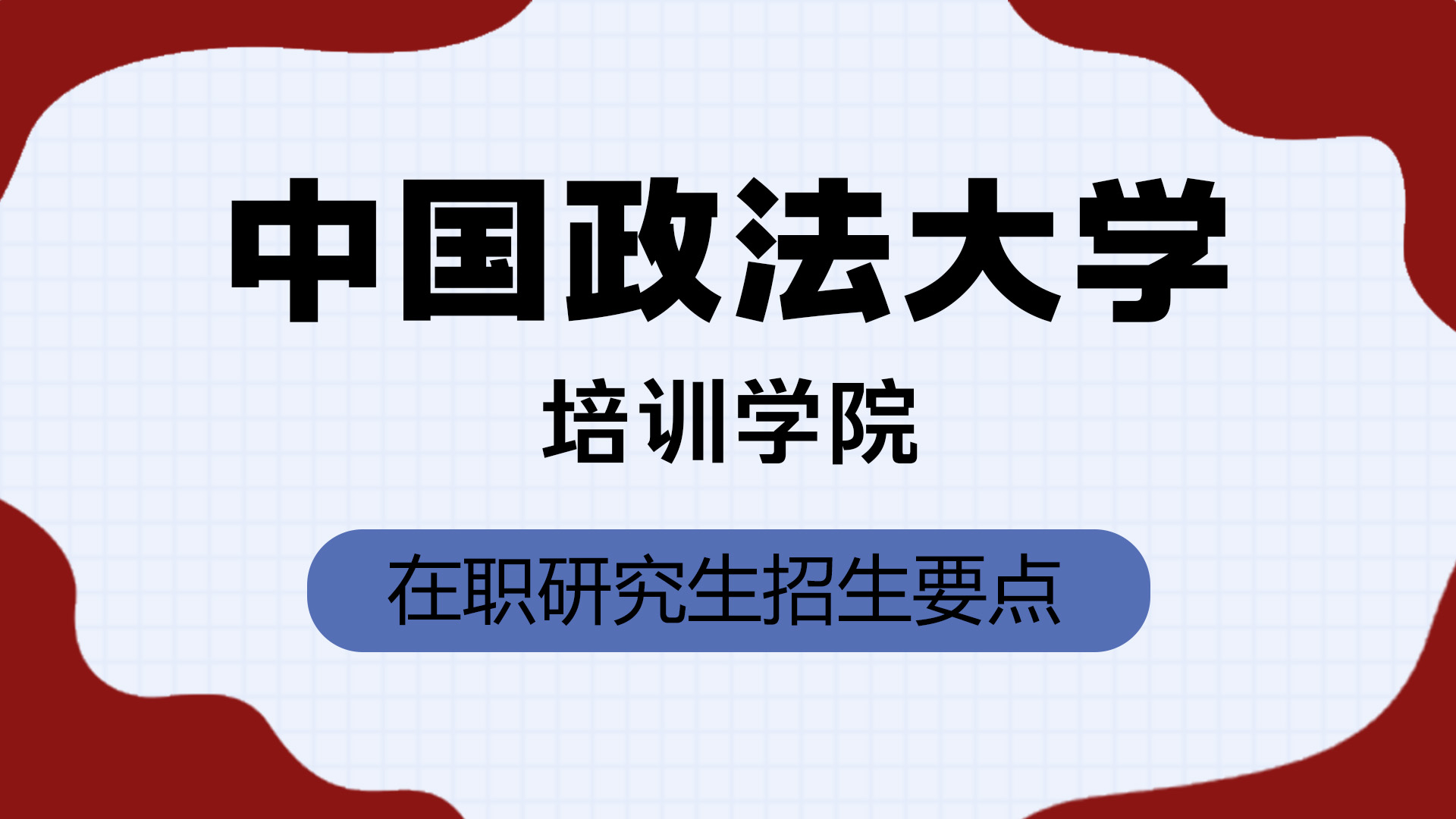 中国政法大学

培训学院

在职研究生招生要点